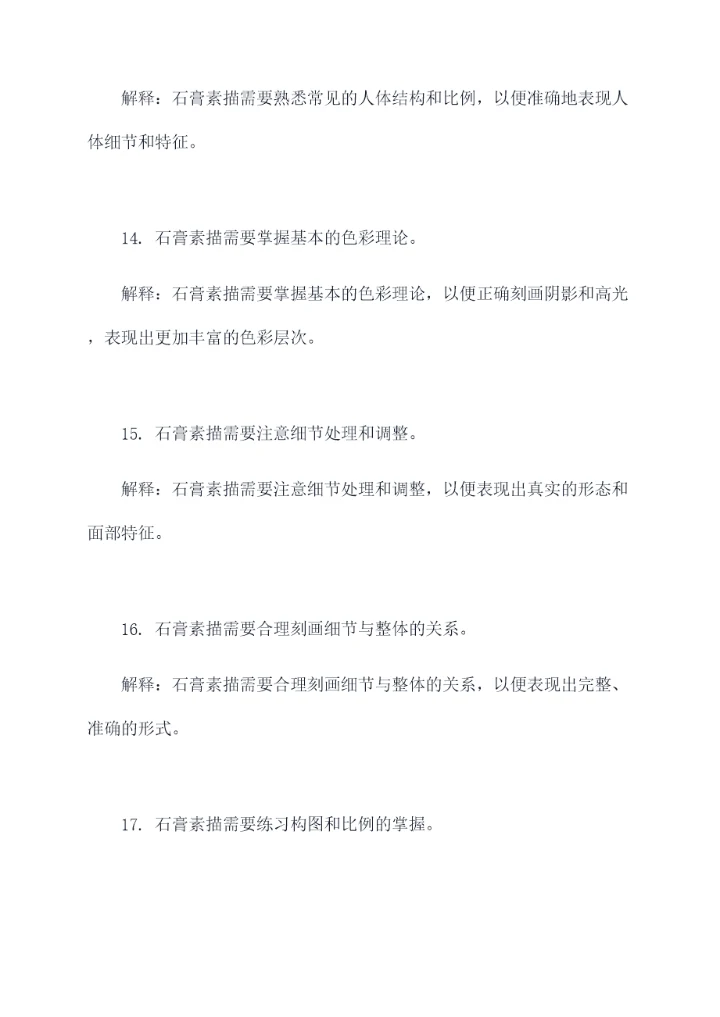 解释：石膏素描需要熟悉常见的人体结构和比例，以便准确地表现人体细节和特征。

14. 石膏素描需要掌握基本的色彩理论。

解释：石膏素描需要掌握基本的色彩理论，以便正确刻画阴影和高光，表现出更加丰富的色彩层次。

15. 石膏素描需要注意细节处理和调整。

解释：石膏素描需要注意细节处理和调整，以便表现出真实的形态和面部特征。

16. 石膏素描需要合理刻画细节与整体的关系。

解释：石膏素描需要合理刻画细节与整体的关系，以便表现出完整、准确的形式。

17. 石膏素描需要练习构图和比例的掌握。